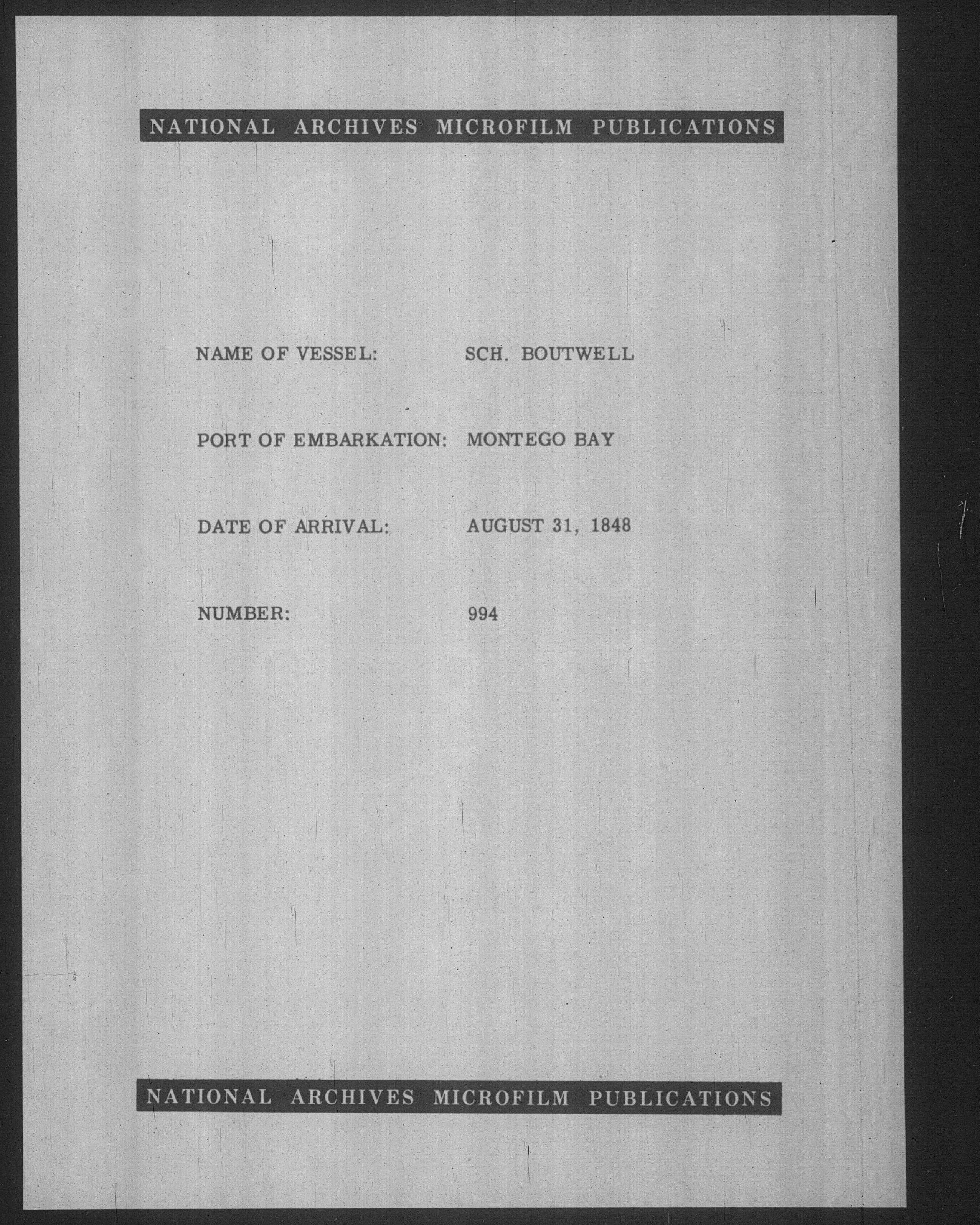 NATIONAL ARCHIVES MICROFILM PUBLICATIONS

NAME OF VESSEL: SCH. BOUTWELL

PORT OF EMBARKATION: MONTEGO BAY

DATE OF ARRIVAL: AUGUST 31, 1848

NUMBER: 994

NATIONAL ARCHIVES MICROFILM PUBLICATIONS